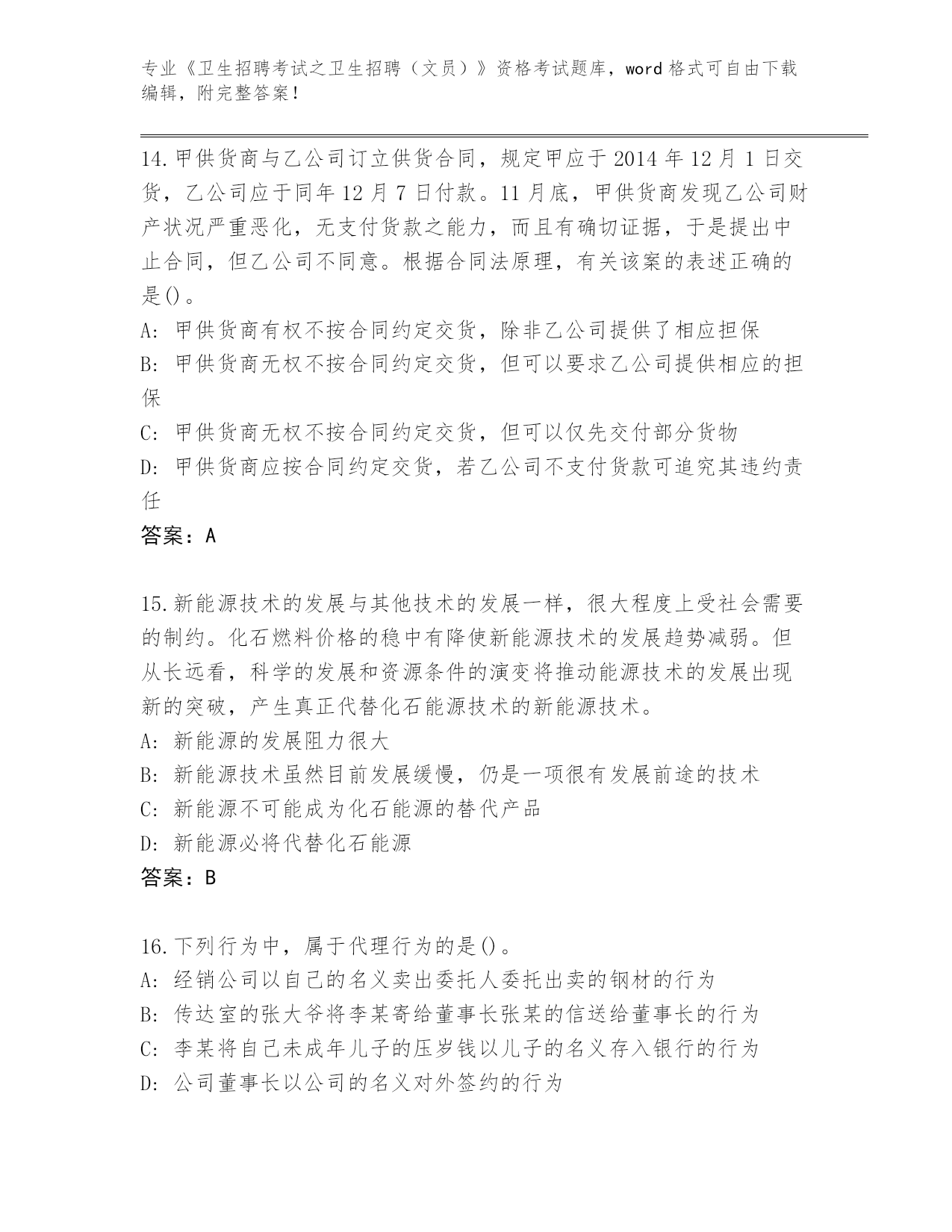 专业《卫生招聘考试之卫生招聘（文员）》资格考试题库，word 格式可自由下载编辑，附完整答案！

14.甲供货商与乙公司订立供货合同，规定甲应于 2014 年 12 月 1 日交货，乙公司应于同年 12 月 7 日付款。11 月底，甲供货商发现乙公司财产状况严重恶化，无支付货款之能力，而且有确切证据，于是提出中止合同，但乙公司不同意。根据合同法原理，有关该案的表述正确的是()。
A: 甲供货商有权不按合同约定交货，除非乙公司提供了相应担保
B: 甲供货商无权不按合同约定交货，但可以要求乙公司提供相应的担保
C: 甲供货商无权不按合同约定交货，但可以仅先交付部分货物
D: 甲供货商应按合同约定交货，若乙公司不支付货款可追究其违约责任
答案：A

15.新能源技术的发展与其他技术的发展一样，很大程度上受社会需要的制约。化石燃料价格的稳中有降使新能源技术的发展趋势减弱。但从长远看，科学的发展和资源条件的演变将推动能源技术的发展出现新的突破，产生真正代替化石能源技术的新能源技术。
A: 新能源的发展阻力很大
B: 新能源技术虽然目前发展缓慢，仍是一项很有发展前途的技术
C: 新能源不可能成为化石能源的替代产品
D: 新能源必将代替化石能源
答案：B

16.下列行为中，属于代理行为的是()。
A: 经销公司以自己的名义卖出委托人委托出卖的钢材的行为
B: 传达室的张大爷将李某寄给董事长张某的信送给董事长的行为
C: 李某将自己未成年儿子的压岁钱以儿子的名义存入银行的行为
D: 公司董事长以公司的名义对外签约的行为